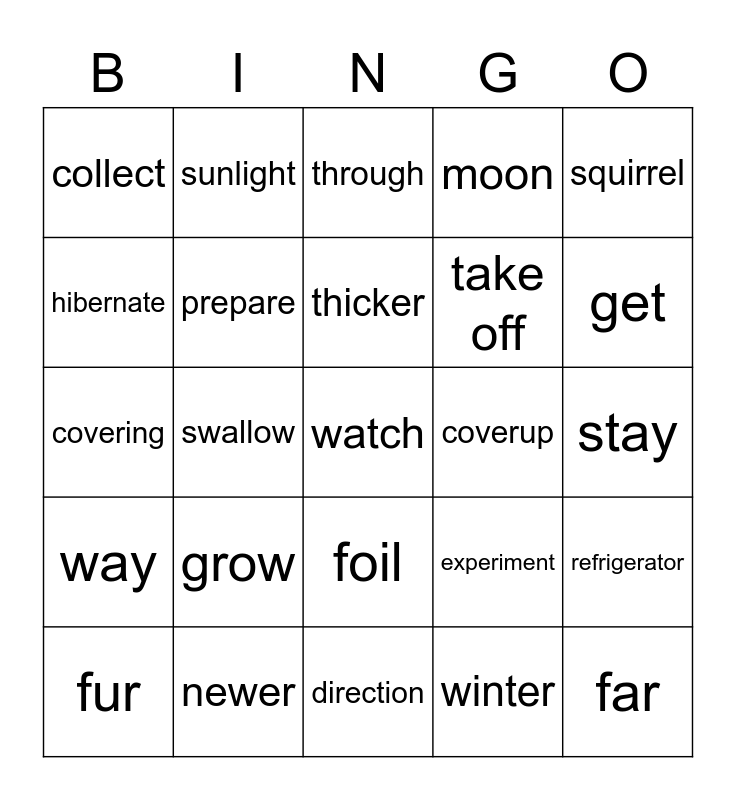 | B | I | N | G | O |
|---|---|---|---|---|
| collect | sunlight | through | moon | squirrel |
| hibernate | prepare | thicker | take off | get |
| covering | swallow | watch | coverup | stay |
| way | grow | foil | experiment | refrigerator |
| fur | newer | direction | winter | far |